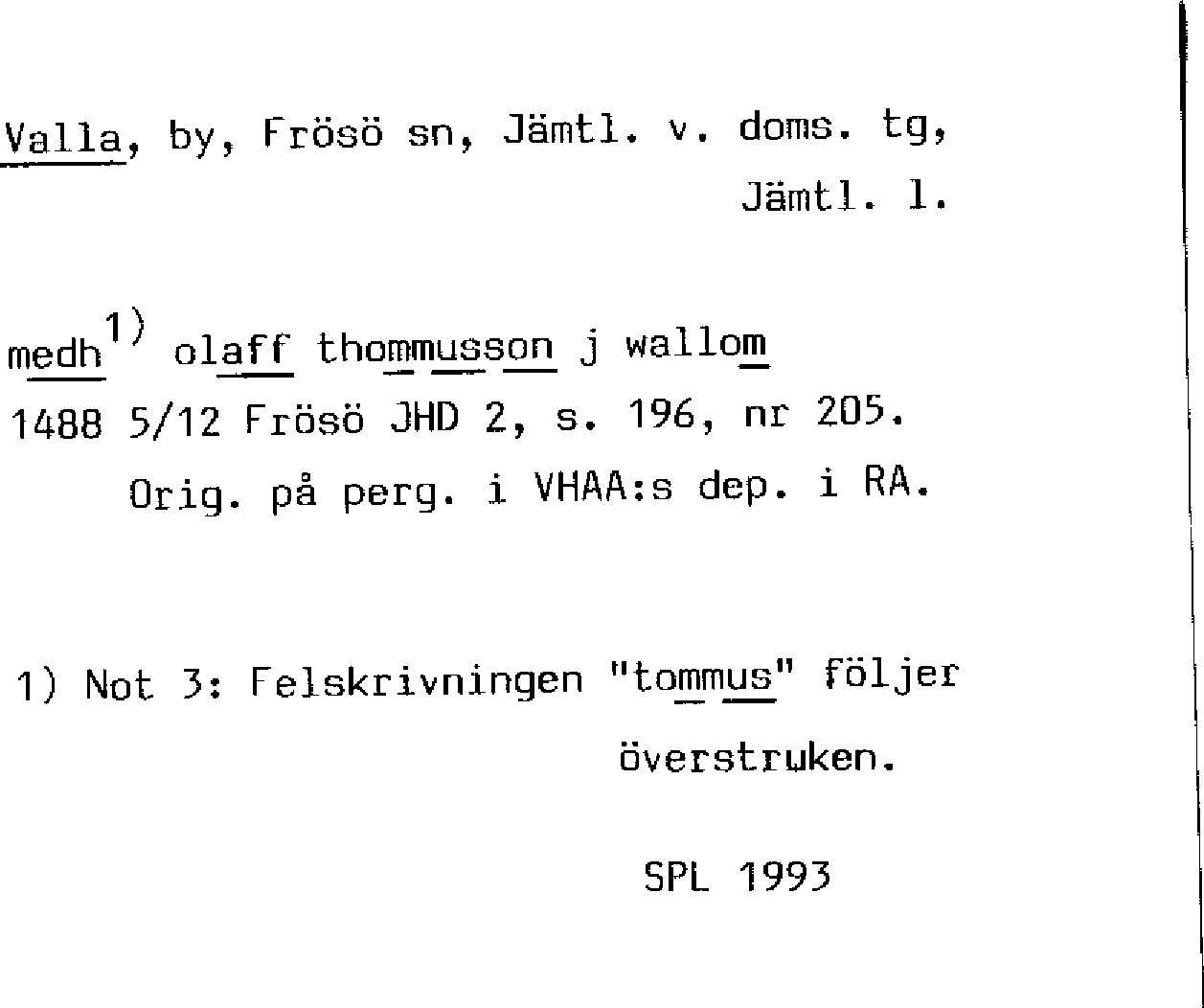 Valla, by, Frösö sn, Jämtl. v. doms. tg, Jämtl. l.

medh$^{1)}$ olaff thommusson j wallom
1488 5/12 Frösö JHD 2, s. 196, nr 205.
Orig. på perg. i VHAA:s dep. i RA.

1) Not 3: Felskrivningen "tommus" följer överstruken.

SPL 1993